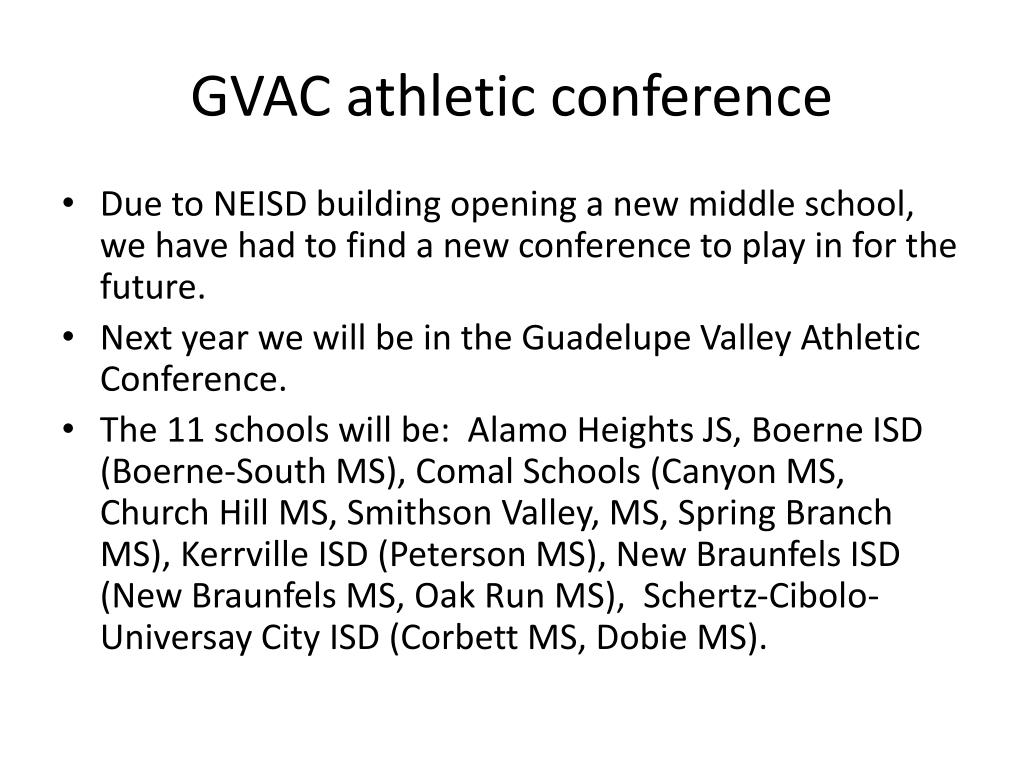 GVAC athletic conference

• Due to NEISD building opening a new middle school, we have had to find a new conference to play in for the future.
• Next year we will be in the Guadelupe Valley Athletic Conference.
• The 11 schools will be: Alamo Heights JS, Boerne ISD (Boerne-South MS), Comal Schools (Canyon MS, Church Hill MS, Smithson Valley, MS, Spring Branch MS), Kerrville ISD (Peterson MS), New Braunfels ISD (New Braunfels MS, Oak Run MS), Schertz-Cibolo-Universay City ISD (Corbett MS, Dobie MS).